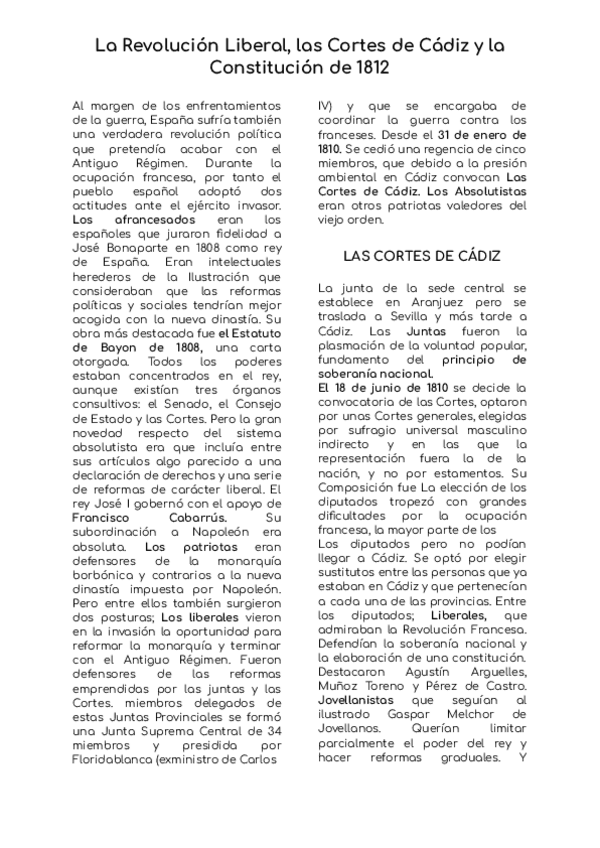 La Revolución Liberal, las Cortes de Cádiz y la Constitución de 1812

Al margen de los enfrentamientos de la guerra, España sufría también una verdadera revolución política que pretendía acabar con el Antiguo Régimen. Durante la ocupación francesa, por tanto el pueblo español adoptó dos actitudes ante el ejército invasor. Los afrancesados eran los españoles que juraron fidelidad a José Bonaparte en 1808 como rey de España. Eran intelectuales herederos de la Ilustración que consideraban que las reformas políticas y sociales tendrían mejor acogida con la nueva dinastía. Su obra más destacada fue el Estatuto de Bayon de 1808, una carta otorgada. Todos los poderes estaban concentrados en el rey, aunque existían tres órganos consultivos: el Senado, el Consejo de Estado y las Cortes. Pero la gran novedad respecto del sistema absolutista era que incluía entre sus artículos algo parecido a una declaración de derechos y una serie de reformas de carácter liberal. El rey José I gobernó con el apoyo de Francisco Cabarrús. Su subordinación a Napoleón era absoluta. Los patriotas eran defensores de la monarquía borbónica y contrarios a la nueva dinastía impuesta por Napoleón. Pero entre ellos también surgieron dos posturas; Los liberales vieron en la invasión la oportunidad para reformar la monarquía y terminar con el Antiguo Régimen. Fueron defensores de las reformas emprendidas por las juntas y las Cortes. miembros delegados de estas Juntas Provinciales se formó una Junta Suprema Central de 34 miembros y presidida por Floridablanca (exministro de Carlos IV) y que se encargaba de coordinar la guerra contra los franceses. Desde el 31 de enero de 1810. Se cedió una regencia de cinco miembros, que debido a la presión ambiental en Cádiz convocan Las Cortes de Cádiz. Los Absolutistas eran otros patriotas valedores del viejo orden.

LAS CORTES DE CÁDIZ

La junta de la sede central se establece en Aranjuez pero se traslada a Sevilla y más tarde a Cádiz. Las Juntas fueron la plasmación de la voluntad popular, fundamento del principio de soberanía nacional.
El 18 de junio de 1810 se decide la convocatoria de las Cortes, optaron por unas Cortes generales, elegidas por sufragio universal masculino indirecto y en las que la representación fuera la de la nación, y no por estamentos. Su Composición fue La elección de los diputados tropezó con grandes dificultades por la ocupación francesa, la mayor parte de los
Los diputados pero no podían llegar a Cádiz. Se optó por elegir sustitutos entre las personas que ya estaban en Cádiz y que pertenecían a cada una de las provincias. Entre los diputados; Liberales, que admiraban la Revolución Francesa. Defendían la soberanía nacional y la elaboración de una constitución. Destacaron Agustín Arguelles, Muñoz Toreno y Pérez de Castro. Jovellanistas que seguían al ilustrado Gaspar Melchor de Jovellanos. Querían limitar parcialmente el poder del rey y hacer reformas graduales. Y